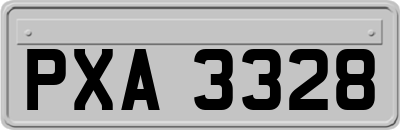 PXA 3328